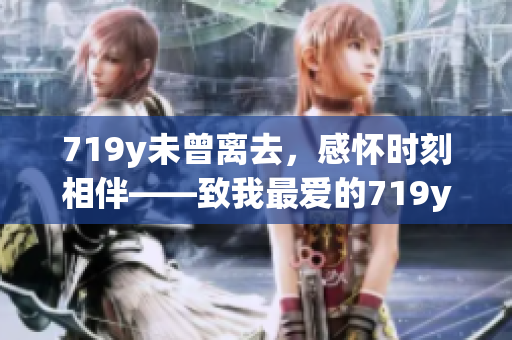 719y未曾离去，感怀时刻相伴——致我最爱的719y